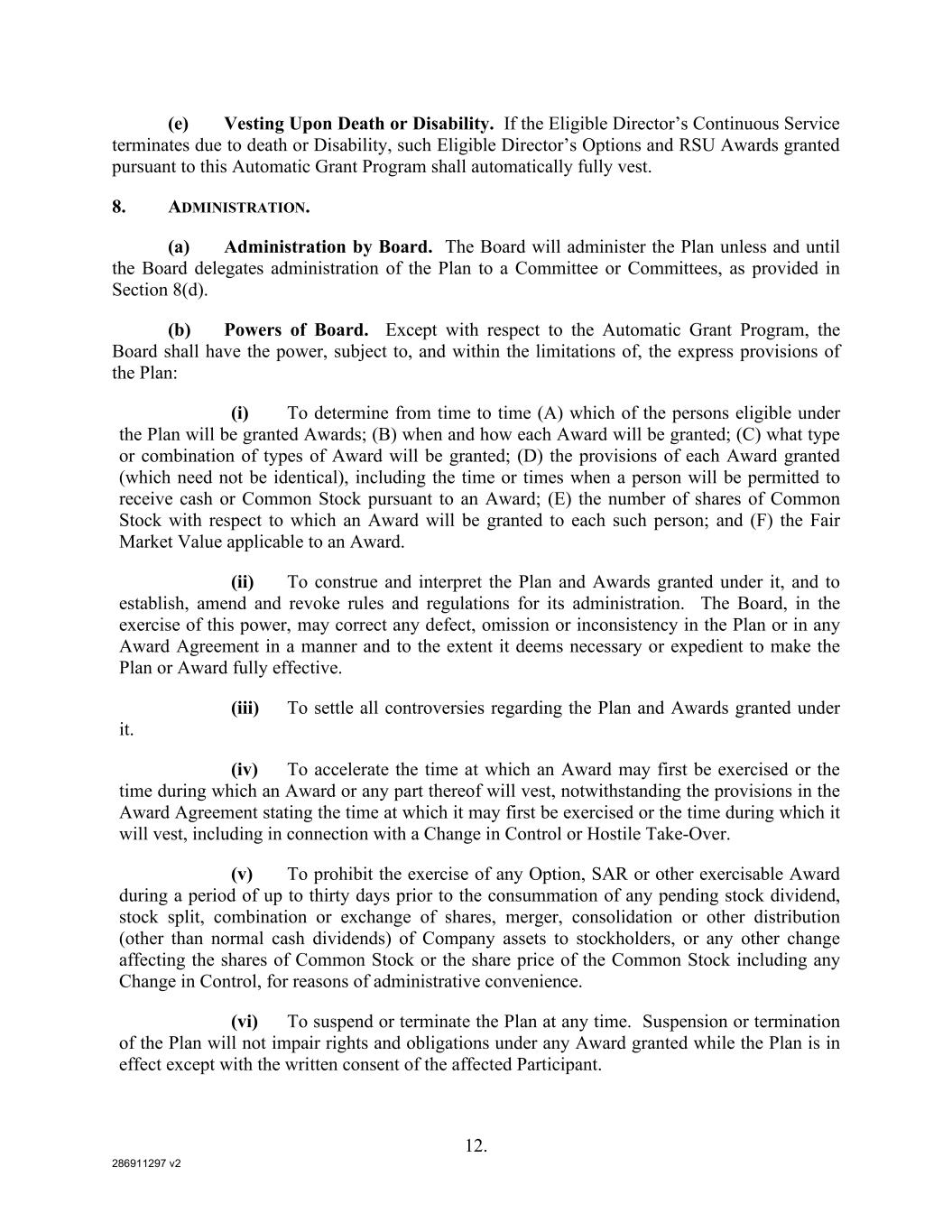 (e) Vesting Upon Death or Disability. If the Eligible Director's Continuous Service terminates due to death or Disability, such Eligible Director's Options and RSU Awards granted pursuant to this Automatic Grant Program shall automatically fully vest.

8. ADMINISTRATION.

(a) Administration by Board. The Board will administer the Plan unless and until the Board delegates administration of the Plan to a Committee or Committees, as provided in Section 8(d).

(b) Powers of Board. Except with respect to the Automatic Grant Program, the Board shall have the power, subject to, and within the limitations of, the express provisions of the Plan:

(i) To determine from time to time (A) which of the persons eligible under the Plan will be granted Awards; (B) when and how each Award will be granted; (C) what type or combination of types of Award will be granted; (D) the provisions of each Award granted (which need not be identical), including the time or times when a person will be permitted to receive cash or Common Stock pursuant to an Award; (E) the number of shares of Common Stock with respect to which an Award will be granted to each such person; and (F) the Fair Market Value applicable to an Award.

(ii) To construe and interpret the Plan and Awards granted under it, and to establish, amend and revoke rules and regulations for its administration. The Board, in the exercise of this power, may correct any defect, omission or inconsistency in the Plan or in any Award Agreement in a manner and to the extent it deems necessary or expedient to make the Plan or Award fully effective.

(iii) To settle all controversies regarding the Plan and Awards granted under it.

(iv) To accelerate the time at which an Award may first be exercised or the time during which an Award or any part thereof will vest, notwithstanding the provisions in the Award Agreement stating the time at which it may first be exercised or the time during which it will vest, including in connection with a Change in Control or Hostile Take-Over.

(v) To prohibit the exercise of any Option, SAR or other exercisable Award during a period of up to thirty days prior to the consummation of any pending stock dividend, stock split, combination or exchange of shares, merger, consolidation or other distribution (other than normal cash dividends) of Company assets to stockholders, or any other change affecting the shares of Common Stock or the share price of the Common Stock including any Change in Control, for reasons of administrative convenience.

(vi) To suspend or terminate the Plan at any time. Suspension or termination of the Plan will not impair rights and obligations under any Award granted while the Plan is in effect except with the written consent of the affected Participant.

12.

286911297 v2